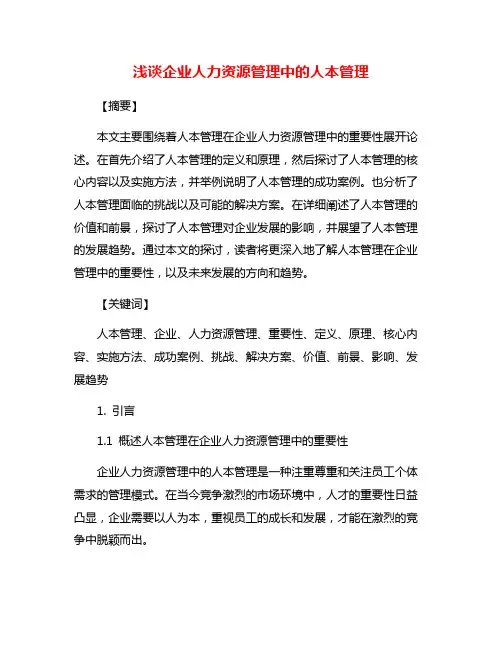 浅谈企业人力资源管理中的人本管理

【摘要】

本文主要围绕着人本管理在企业人力资源管理中的重要性展开论述。在首先介绍了人本管理的定义和原理，然后探讨了人本管理的核心内容以及实施方法，并举例说明了人本管理的成功案例。也分析了人本管理面临的挑战以及可能的解决方案。在详细阐述了人本管理的价值和前景，探讨了人本管理对企业发展的影响，并展望了人本管理的发展趋势。通过本文的探讨，读者将更深入地了解人本管理在企业管理中的重要性，以及未来发展的方向和趋势。

【关键词】

人本管理、企业、人力资源管理、重要性、定义、原理、核心内容、实施方法、成功案例、挑战、解决方案、价值、前景、影响、发展趋势

1. 引言

1.1 概述人本管理在企业人力资源管理中的重要性

企业人力资源管理中的人本管理是一种注重尊重和关注员工个体需求的管理模式。在当今竞争激烈的市场环境中，人才的重要性日益凸显，企业需要以人为本，重视员工的成长和发展，才能在激烈的竞争中脱颖而出。